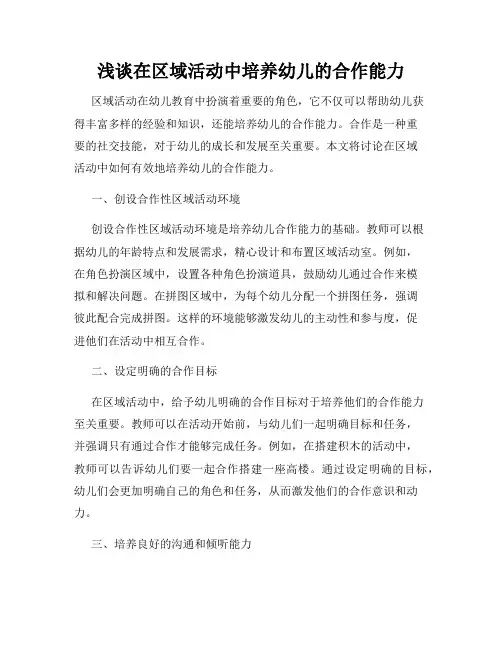 浅谈在区域活动中培养幼儿的合作能力

区域活动在幼儿教育中扮演着重要的角色，它不仅可以帮助幼儿获得丰富多样的经验和知识，还能培养幼儿的合作能力。合作是一种重要的社交技能，对于幼儿的成长和发展至关重要。本文将讨论在区域活动中如何有效地培养幼儿的合作能力。

一、创设合作性区域活动环境

创设合作性区域活动环境是培养幼儿合作能力的基础。教师可以根据幼儿的年龄特点和发展需求，精心设计和布置区域活动室。例如，在角色扮演区域中，设置各种角色扮演道具，鼓励幼儿通过合作来模拟和解决问题。在拼图区域中，为每个幼儿分配一个拼图任务，强调彼此配合完成拼图。这样的环境能够激发幼儿的主动性和参与度，促进他们在活动中相互合作。

二、设定明确的合作目标

在区域活动中，给予幼儿明确的合作目标对于培养他们的合作能力至关重要。教师可以在活动开始前，与幼儿们一起明确目标和任务，并强调只有通过合作才能够完成任务。例如，在搭建积木的活动中，教师可以告诉幼儿们要一起合作搭建一座高楼。通过设定明确的目标，幼儿们会更加明确自己的角色和任务，从而激发他们的合作意识和动力。

三、培养良好的沟通和倾听能力